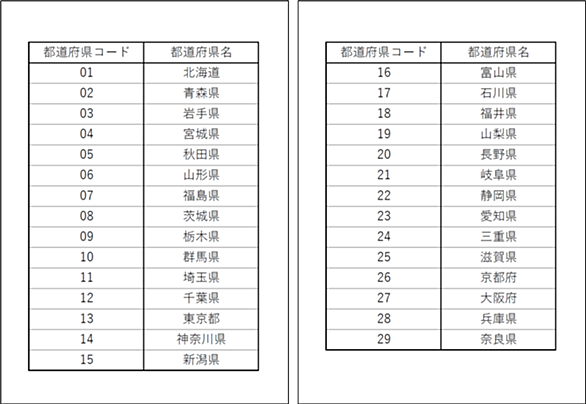 | 都道府県コード | 都道府県名 |
|---|---|
| 01 | 北海道 |
| 02 | 青森県 |
| 03 | 岩手県 |
| 04 | 宮城県 |
| 05 | 秋田県 |
| 06 | 山形県 |
| 07 | 福島県 |
| 08 | 茨城県 |
| 09 | 栃木県 |
| 10 | 群馬県 |
| 11 | 埼玉県 |
| 12 | 千葉県 |
| 13 | 東京都 |
| 14 | 神奈川県 |
| 15 | 新潟県 |

| 都道府県コード | 都道府県名 |
|---|---|
| 16 | 富山県 |
| 17 | 石川県 |
| 18 | 福井県 |
| 19 | 山梨県 |
| 20 | 長野県 |
| 21 | 岐阜県 |
| 22 | 静岡県 |
| 23 | 愛知県 |
| 24 | 三重県 |
| 25 | 滋賀県 |
| 26 | 京都府 |
| 27 | 大阪府 |
| 28 | 兵庫県 |
| 29 | 奈良県 |